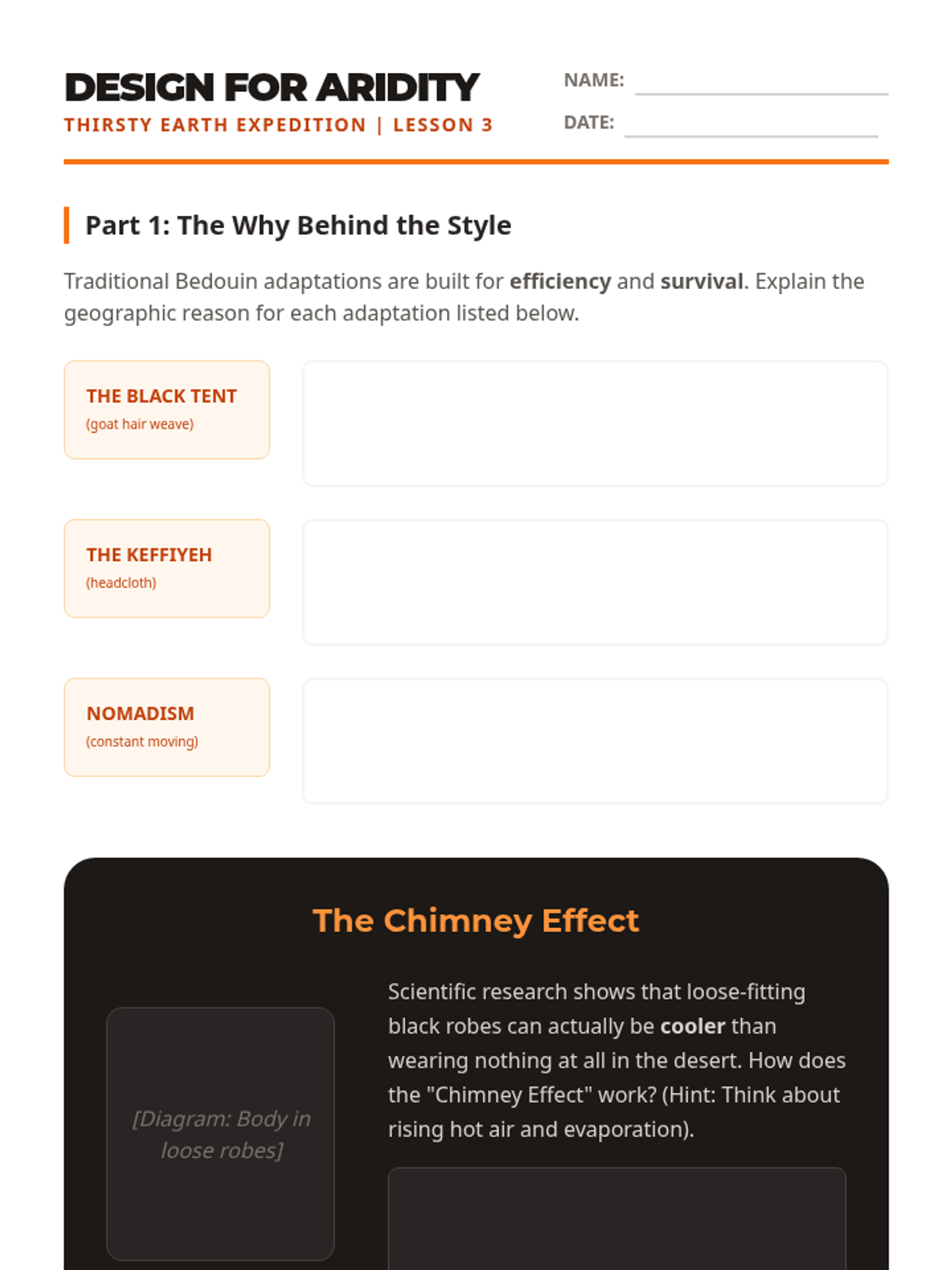 DESIGN FOR ARIDITY
THIRSTY EARTH EXPEDITION | LESSON 3

NAME: ____
DATE: ____

Part 1: The Why Behind the Style

Traditional Bedouin adaptations are built for efficiency and survival. Explain the geographic reason for each adaptation listed below.

THE BLACK TENT
(goat hair weave)

THE KEFFIYEH
(headcloth)

NOMADISM
(constant moving)

The Chimney Effect

[Diagram: Body in loose robes]

Scientific research shows that loose-fitting black robes can actually be cooler than wearing nothing at all in the desert. How does the "Chimney Effect" work? (Hint: Think about rising hot air and evaporation).